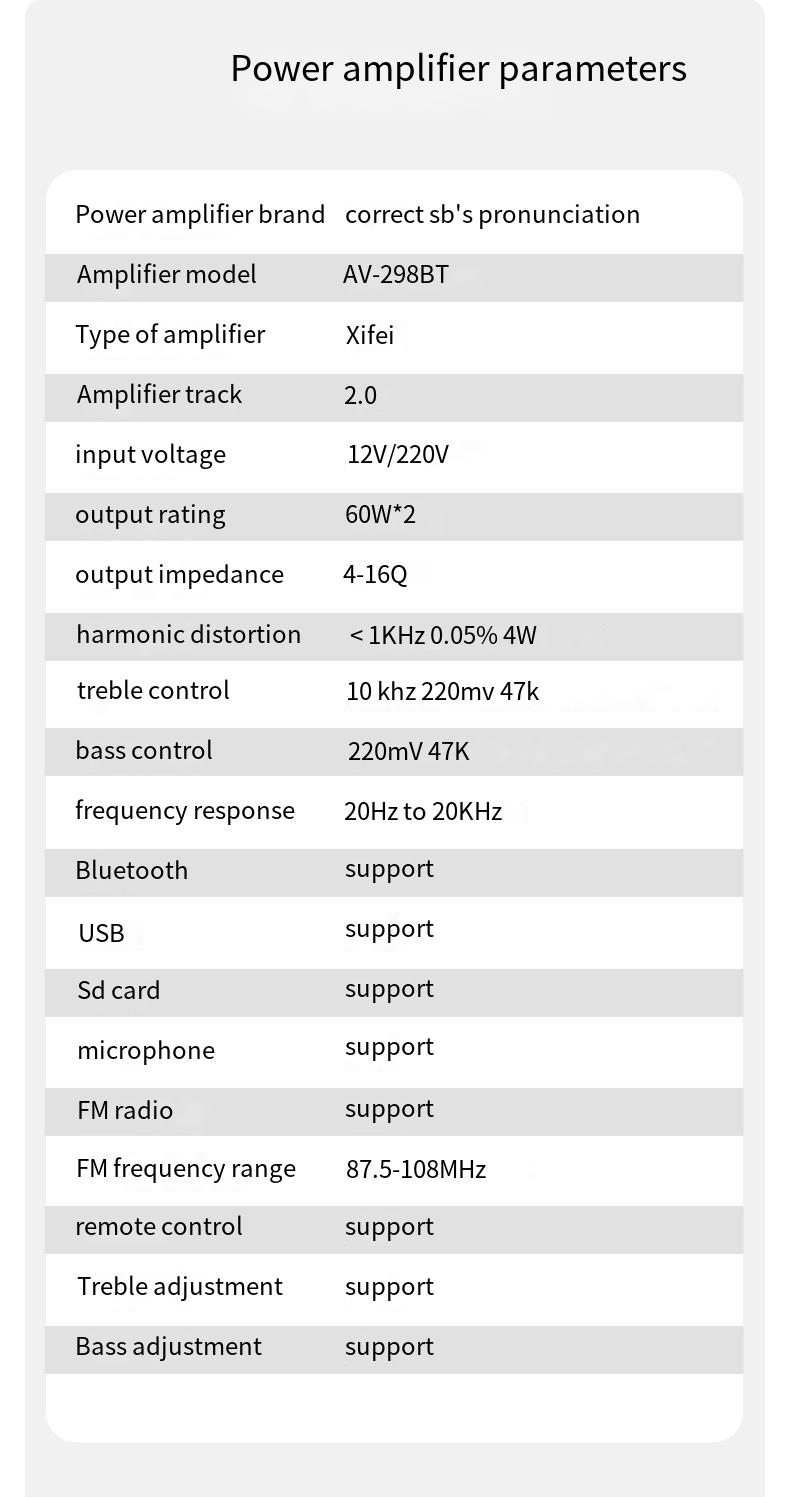 Power amplifier parameters

| | |
|---|---|
| Power amplifier brand | correct sb's pronunciation |
| Amplifier model | AV-298BT |
| Type of amplifier | Xifei |
| Amplifier track | 2.0 |
| input voltage | 12V/220V |
| output rating | 60W*2 |
| output impedance | 4-16Q |
| harmonic distortion | < 1KHz 0.05% 4W |
| treble control | 10 khz 220mv 47k |
| bass control | 220mV 47K |
| frequency response | 20Hz to 20KHz |
| Bluetooth | support |
| USB | support |
| Sd card | support |
| microphone | support |
| FM radio | support |
| FM frequency range | 87.5-108MHz |
| remote control | support |
| Treble adjustment | support |
| Bass adjustment | support |